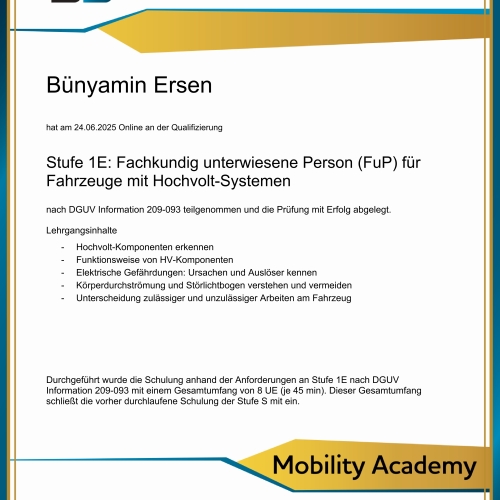 Bünyamin Ersen

hat am 24.06.2025 Online an der Qualifizierung

Stufe 1E: Fachkundig unterwiesene Person (FuP) für Fahrzeuge mit Hochvolt-Systemen

nach DGUV Information 209-093 teilgenommen und die Prüfung mit Erfolg abgelegt.

Lehrgangsinhalte

- Hochvolt-Komponenten erkennen
- Funktionsweise von HV-Komponenten
- Elektrische Gefährdungen: Ursachen und Auslöser kennen
- Körperdurchströmung und Störlichtbogen verstehen und vermeiden
- Unterscheidung zulässiger und unzulässiger Arbeiten am Fahrzeug

Durchgeführt wurde die Schulung anhand der Anforderungen an Stufe 1E nach DGUV Information 209-093 mit einem Gesamtumfang von 8 UE (je 45 min). Dieser Gesamtumfang schließt die vorher durchlaufene Schulung der Stufe S mit ein.

Mobility Academy